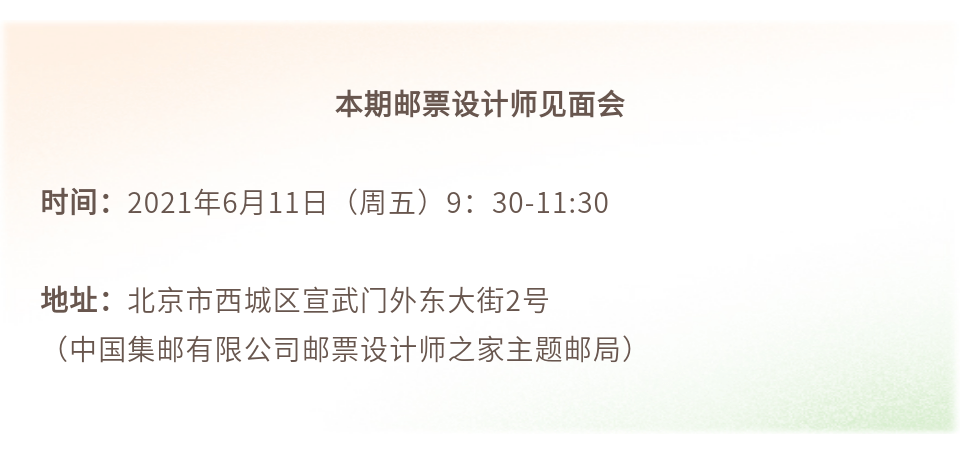 本期邮票设计师见面会

时间：2021年6月11日（周五）9：30-11:30

地址：北京市西城区宣武门外东大街2号
（中国集邮有限公司邮票设计师之家主题邮局）